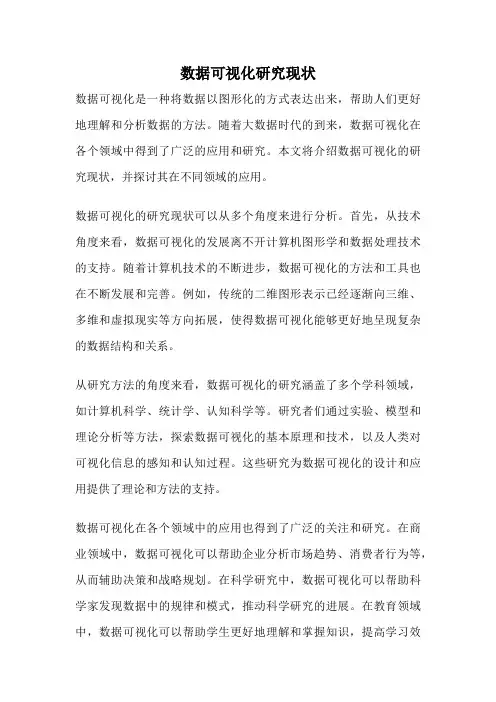 数据可视化研究现状

数据可视化是一种将数据以图形化的方式表达出来，帮助人们更好地理解和分析数据的方法。随着大数据时代的到来，数据可视化在各个领域中得到了广泛的应用和研究。本文将介绍数据可视化的研究现状，并探讨其在不同领域的应用。

数据可视化的研究现状可以从多个角度来进行分析。首先，从技术角度来看，数据可视化的发展离不开计算机图形学和数据处理技术的支持。随着计算机技术的不断进步，数据可视化的方法和工具也在不断发展和完善。例如，传统的二维图形表示已经逐渐向三维、多维和虚拟现实等方向拓展，使得数据可视化能够更好地呈现复杂的数据结构和关系。

从研究方法的角度来看，数据可视化的研究涵盖了多个学科领域，如计算机科学、统计学、认知科学等。研究者们通过实验、模型和理论分析等方法，探索数据可视化的基本原理和技术，以及人类对可视化信息的感知和认知过程。这些研究为数据可视化的设计和应用提供了理论和方法的支持。

数据可视化在各个领域中的应用也得到了广泛的关注和研究。在商业领域中，数据可视化可以帮助企业分析市场趋势、消费者行为等，从而辅助决策和战略规划。在科学研究中，数据可视化可以帮助科学家发现数据中的规律和模式，推动科学研究的进展。在教育领域中，数据可视化可以帮助学生更好地理解和掌握知识，提高学习效